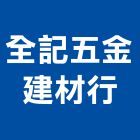 全記五金
建材行